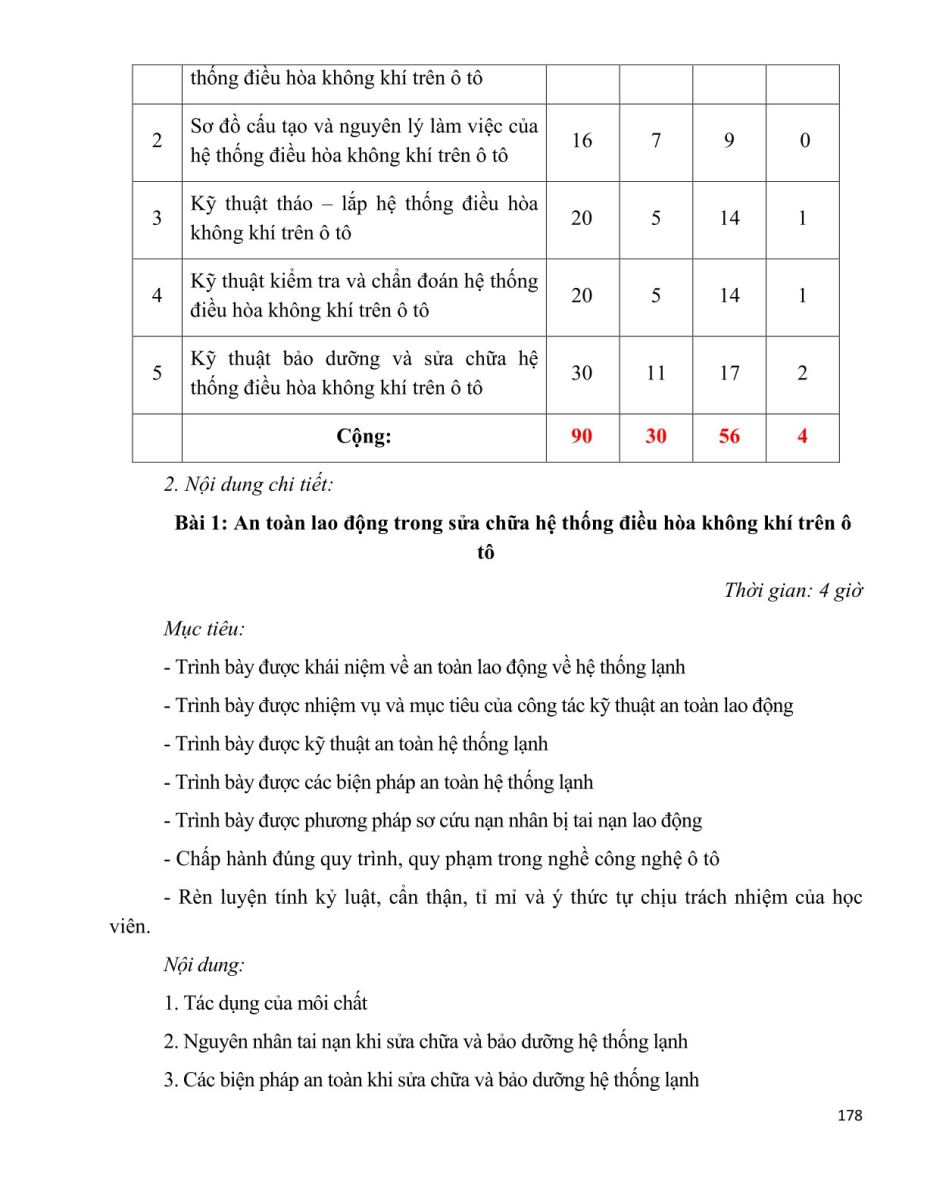 |  | thống điều hòa không khí trên ô tô |  |  |  |  |
|---|---|---|---|---|---|
| 2 | Sơ đồ cấu tạo và nguyên lý làm việc của hệ thống điều hòa không khí trên ô tô | 16 | 7 | 9 | 0 |
| 3 | Kỹ thuật tháo – lắp hệ thống điều hòa không khí trên ô tô | 20 | 5 | 14 | 1 |
| 4 | Kỹ thuật kiểm tra và chẩn đoán hệ thống điều hòa không khí trên ô tô | 20 | 5 | 14 | 1 |
| 5 | Kỹ thuật bảo dưỡng và sửa chữa hệ thống điều hòa không khí trên ô tô | 30 | 11 | 17 | 2 |
|  | Cộng: | 90 | 30 | 56 | 4 |

2. Nội dung chi tiết:

Bài 1: An toàn lao động trong sửa chữa hệ thống điều hòa không khí trên ô tô

Thời gian: 4 giờ

Mục tiêu:

- Trình bày được khái niệm về an toàn lao động về hệ thống lạnh

- Trình bày được nhiệm vụ và mục tiêu của công tác kỹ thuật an toàn lao động

- Trình bày được kỹ thuật an toàn hệ thống lạnh

- Trình bày được các biện pháp an toàn hệ thống lạnh

- Trình bày được phương pháp sơ cứu nạn nhân bị tai nạn lao động

- Chấp hành đúng quy trình, quy phạm trong nghề công nghệ ô tô

- Rèn luyện tính kỷ luật, cẩn thận, tỉ mỉ và ý thức tự chịu trách nhiệm của học viên.

Nội dung:

1. Tác dụng của môi chất

2. Nguyên nhân tai nạn khi sửa chữa và bảo dưỡng hệ thống lạnh

3. Các biện pháp an toàn khi sửa chữa và bảo dưỡng hệ thống lạnh

178